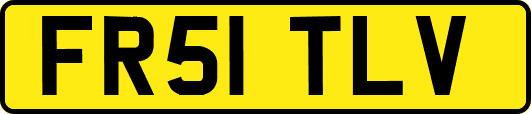 FR51 TLV